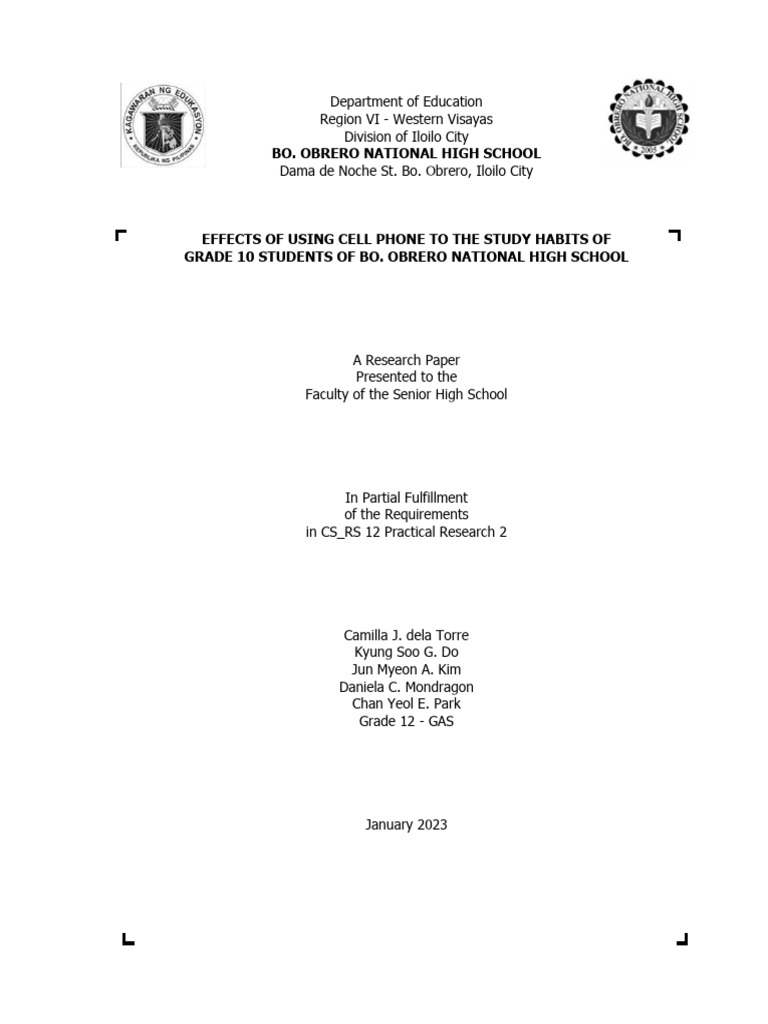 KAGAWARAN NG EDUKASYON
REPUBLIKA NG PILIPINAS

Department of Education
Region VI - Western Visayas
Division of Iloilo City
BO. OBRERO NATIONAL HIGH SCHOOL
Dama de Noche St. Bo. Obrero, Iloilo City

BO. OBRERO NATIONAL HIGH SCHOOL
2005

EFFECTS OF USING CELL PHONE TO THE STUDY HABITS OF GRADE 10 STUDENTS OF BO. OBRERO NATIONAL HIGH SCHOOL

A Research Paper
Presented to the
Faculty of the Senior High School

In Partial Fulfillment
of the Requirements
in CS_RS 12 Practical Research 2

Camilla J. dela Torre
Kyung Soo G. Do
Jun Myeon A. Kim
Daniela C. Mondragon
Chan Yeol E. Park
Grade 12 - GAS

January 2023